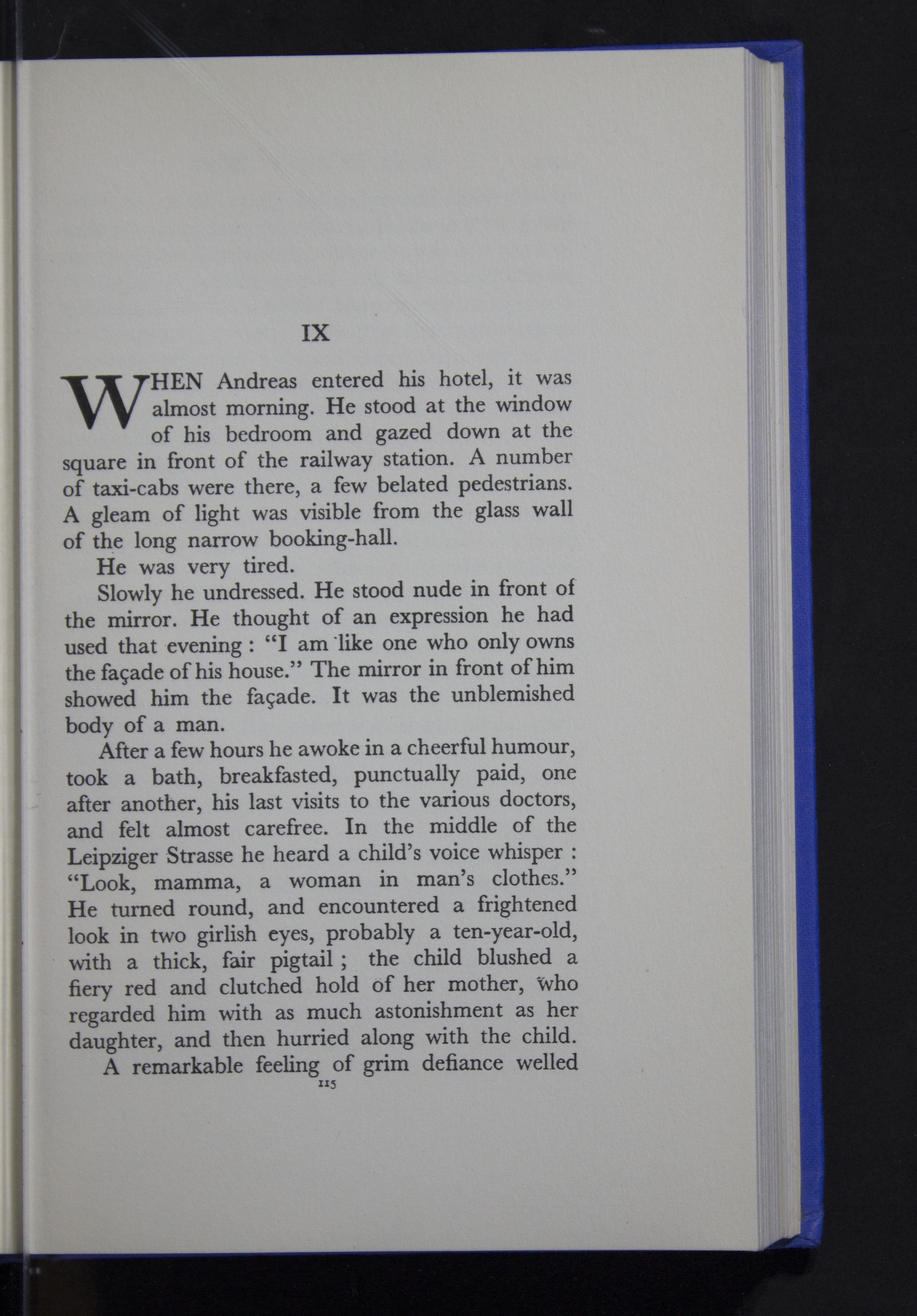 IX

WHEN Andreas entered his hotel, it was almost morning. He stood at the window of his bedroom and gazed down at the square in front of the railway station. A number of taxi-cabs were there, a few belated pedestrians. A gleam of light was visible from the glass wall of the long narrow booking-hall.

He was very tired.

Slowly he undressed. He stood nude in front of the mirror. He thought of an expression he had used that evening : "I am like one who only owns the façade of his house." The mirror in front of him showed him the façade. It was the unblemished body of a man.

After a few hours he awoke in a cheerful humour, took a bath, breakfasted, punctually paid, one after another, his last visits to the various doctors, and felt almost carefree. In the middle of the Leipziger Strasse he heard a child's voice whisper : "Look, mamma, a woman in man's clothes." He turned round, and encountered a frightened look in two girlish eyes, probably a ten-year-old, with a thick, fair pigtail ; the child blushed a fiery red and clutched hold of her mother, who regarded him with as much astonishment as her daughter, and then hurried along with the child.

A remarkable feeling of grim defiance welled

115